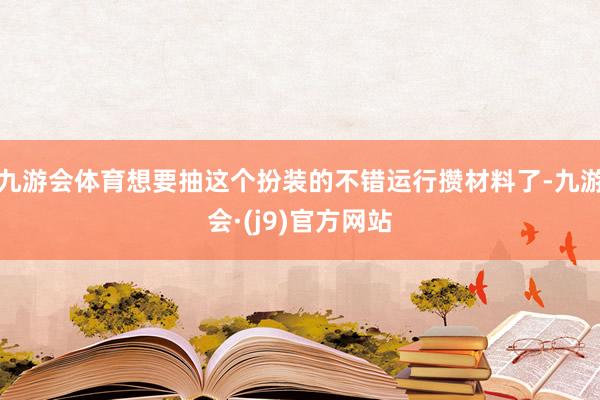 九游会体育想要抽这个扮装的不错运行攒材料了-九游会·(j9)官方网站